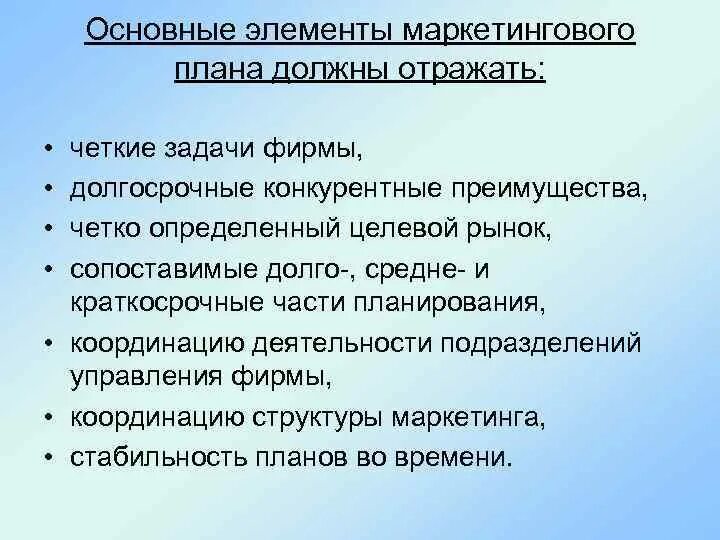 Основные элементы маркетингового плана должны отражать:

• четкие задачи фирмы,
• долгосрочные конкурентные преимущества,
• четко определенный целевой рынок,
• сопоставимые долго-, средне- и краткосрочные части планирования,
• координацию деятельности подразделений управления фирмы,
• координацию структуры маркетинга,
• стабильность планов во времени.